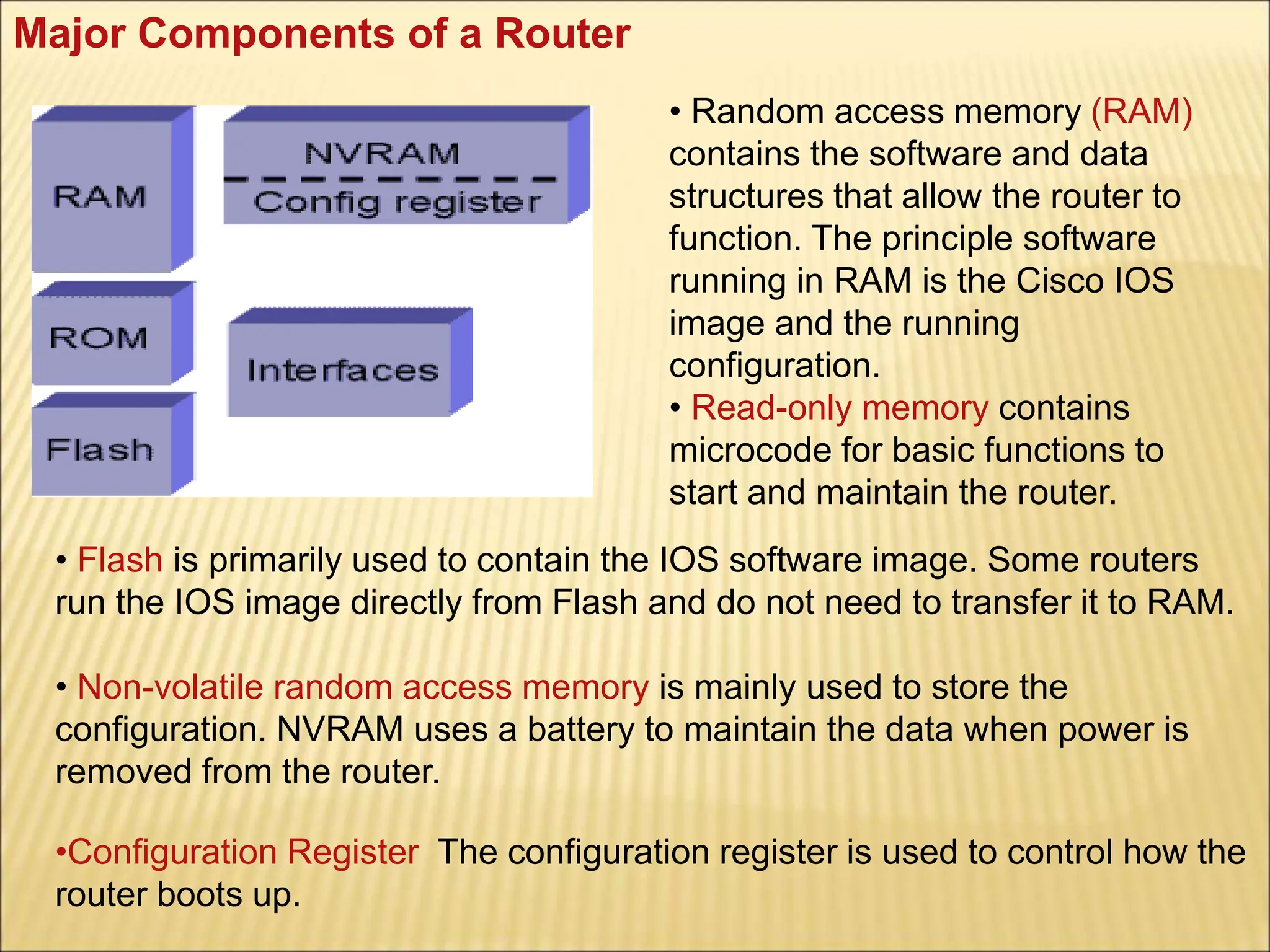 Major Components of a Router

RAM

NVRAM

Config register

ROM

Interfaces

Flash

• Random access memory (RAM) contains the software and data structures that allow the router to function. The principle software running in RAM is the Cisco IOS image and the running configuration.

• Read-only memory contains microcode for basic functions to start and maintain the router.

• Flash is primarily used to contain the IOS software image. Some routers run the IOS image directly from Flash and do not need to transfer it to RAM.

• Non-volatile random access memory is mainly used to store the configuration. NVRAM uses a battery to maintain the data when power is removed from the router.

•Configuration Register The configuration register is used to control how the router boots up.